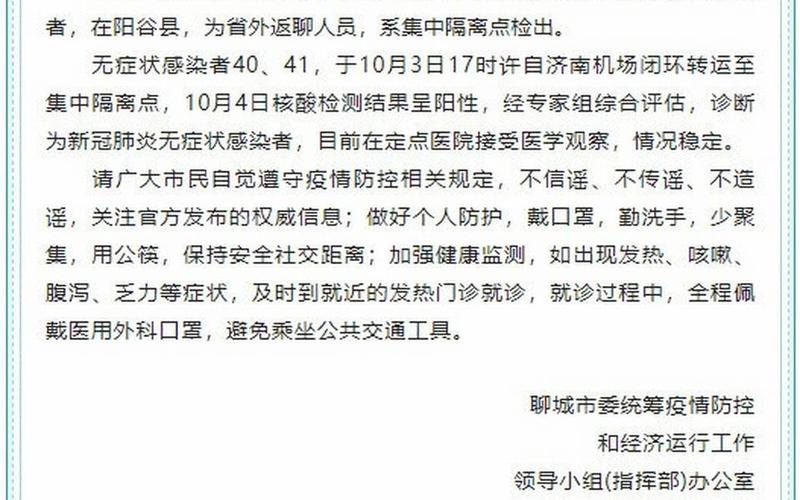 者，在阳谷县，为省外返聊人员，系集中隔离点检出。

无症状感染者40、41，于10月3日17时许自济南机场闭环转运至集中隔离点，10月4日核酸检测结果呈阳性，经专家组综合评估，诊断为新冠肺炎无症状感染者，目前在定点医院接受医学观察，情况稳定。

请广大市民自觉遵守疫情防控相关规定，不信谣、不传谣、不造谣，关注官方发布的权威信息；做好个人防护，戴口罩，勤洗手，少聚集，用公筷，保持安全社交距离；加强健康监测，如出现发热、咳嗽、腹泻、乏力等症状，及时到就近的发热门诊就诊，就诊过程中，全程佩戴医用外科口罩，避免乘坐公共交通工具。

聊城市委统筹疫情防控
和经济运行工作
领导小组(指挥部)办公室